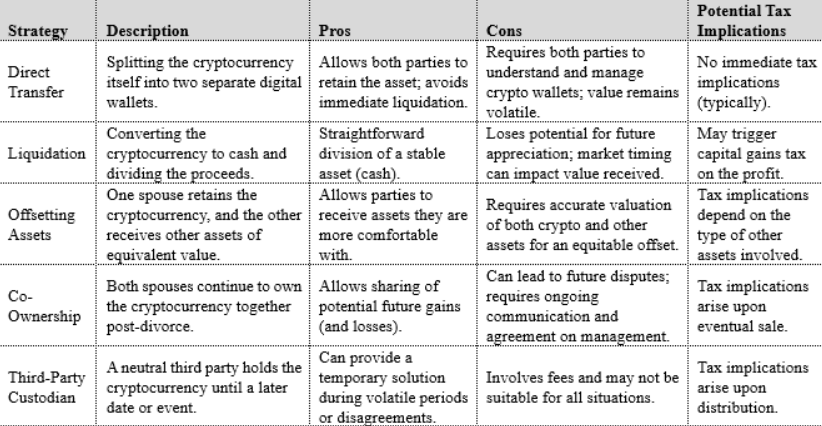 | Strategy | Description | Pros | Cons | Potential Tax Implications |
|---|---|---|---|---|
| Direct Transfer | Splitting the cryptocurrency itself into two separate digital wallets. | Allows both parties to retain the asset; avoids immediate liquidation. | Requires both parties to understand and manage crypto wallets; value remains volatile. | No immediate tax implications (typically). |
| Liquidation | Converting the cryptocurrency to cash and dividing the proceeds. | Straightforward division of a stable asset (cash). | Loses potential for future appreciation; market timing can impact value received. | May trigger capital gains tax on the profit. |
| Offsetting Assets | One spouse retains the cryptocurrency, and the other receives other assets of equivalent value. | Allows parties to receive assets they are more comfortable with. | Requires accurate valuation of both crypto and other assets for an equitable offset. | Tax implications depend on the type of other assets involved. |
| Co-Ownership | Both spouses continue to own the cryptocurrency together post-divorce. | Allows sharing of potential future gains (and losses). | Can lead to future disputes; requires ongoing communication and agreement on management. | Tax implications arise upon eventual sale. |
| Third-Party Custodian | A neutral third party holds the cryptocurrency until a later date or event. | Can provide a temporary solution during volatile periods or disagreements. | Involves fees and may not be suitable for all situations. | Tax implications arise upon distribution. |